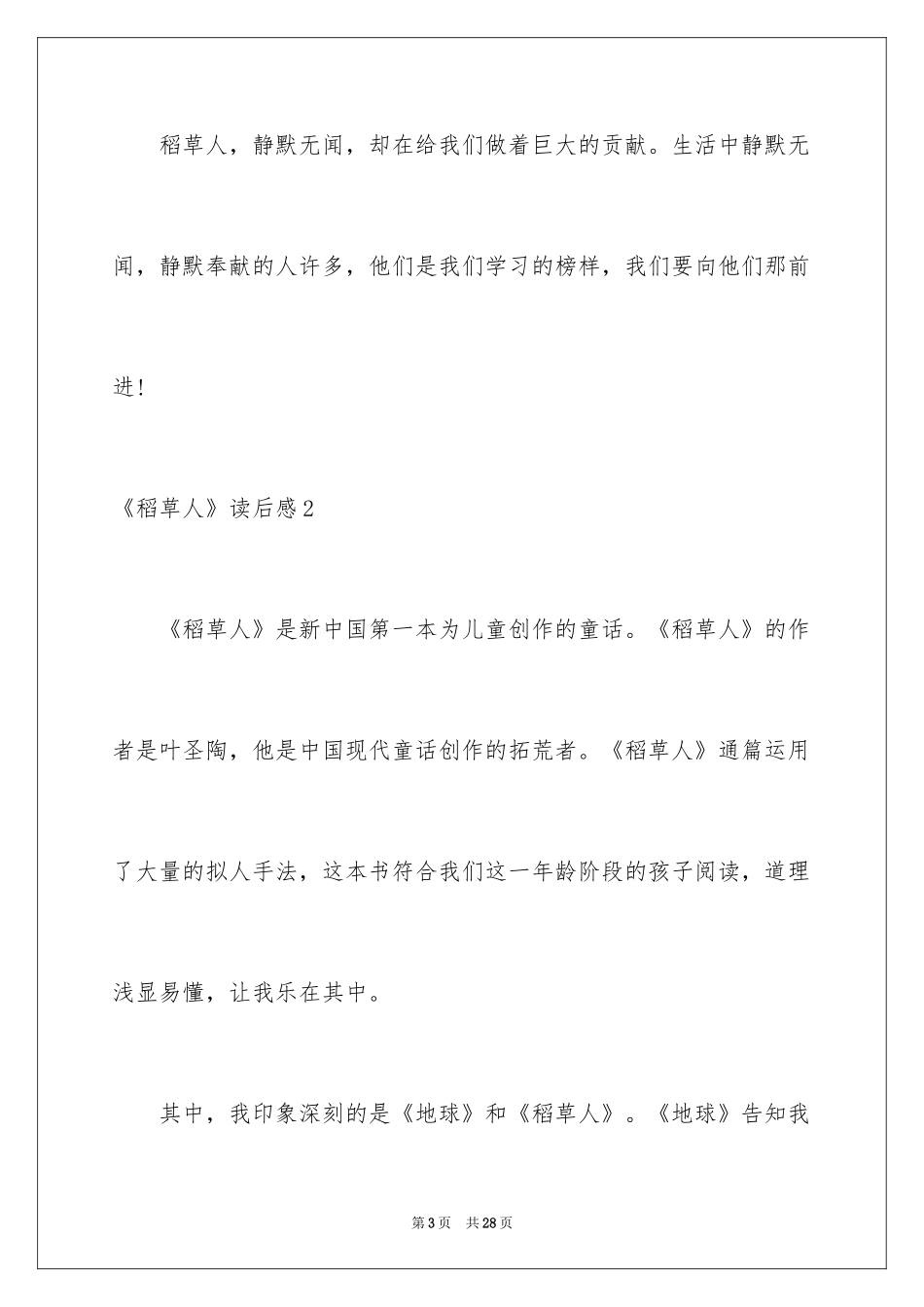 稻草人，静默无闻，却在给我们做着巨大的贡献。生活中静默无闻，静默奉献的人许多，他们是我们学习的榜样，我们要向他们那前进！

《稻草人》读后感2

《稻草人》是新中国第一本为儿童创作的童话。《稻草人》的作者是叶圣陶，他是中国现代童话创作的拓荒者。《稻草人》通篇运用了大量的拟人手法，这本书符合我们这一年龄阶段的孩子阅读，道理浅显易懂，让我乐在其中。

其中，我印象深刻的是《地球》和《稻草人》。《地球》告知我

第3页 共28页